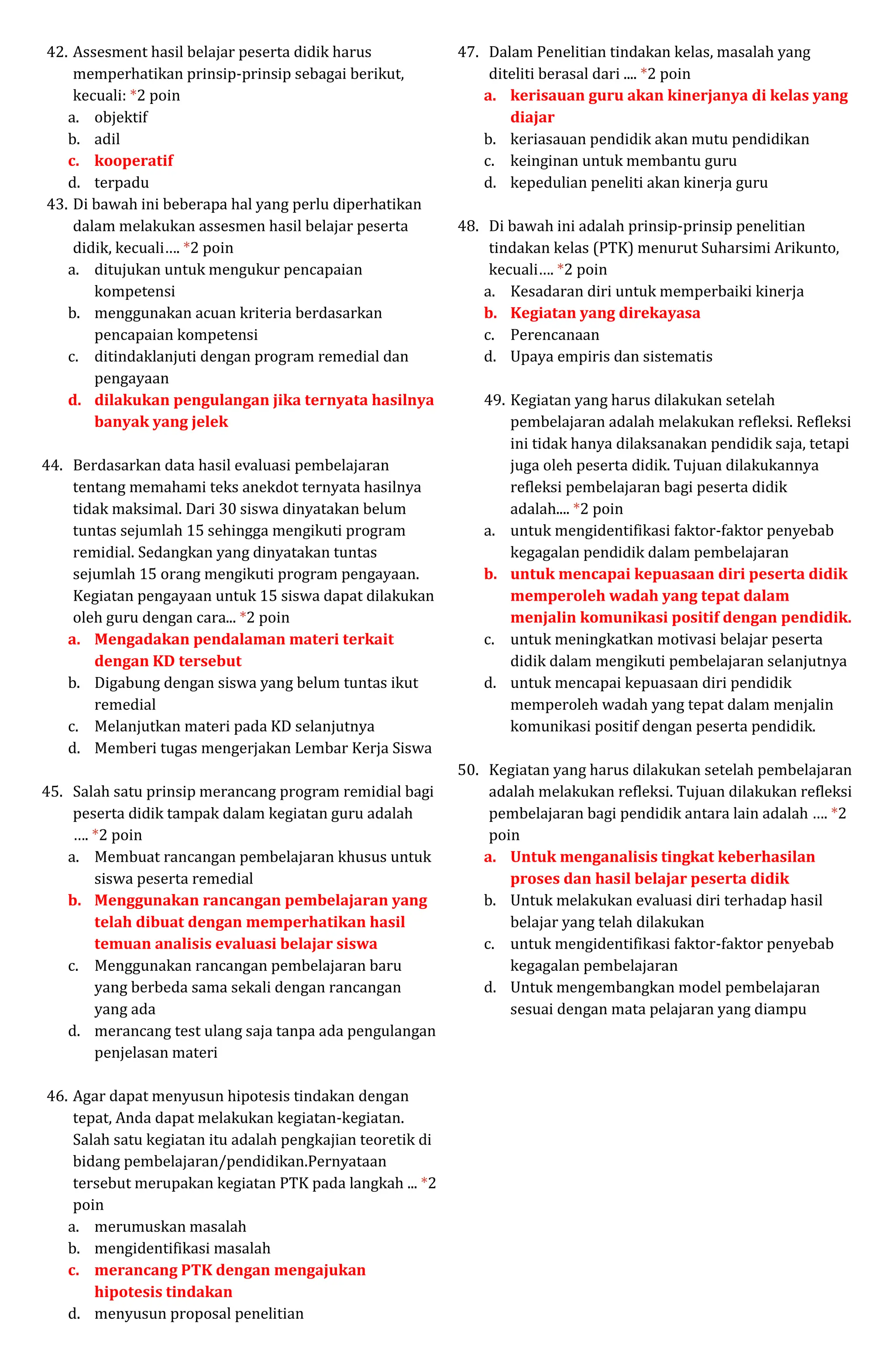 42. Assesment hasil belajar peserta didik harus memperhatikan prinsip-prinsip sebagai berikut, kecuali: *2 poin
a. objektif
b. adil
c. kooperatif
d. terpadu

43. Di bawah ini beberapa hal yang perlu diperhatikan dalam melakukan assesmen hasil belajar peserta didik, kecuali…. *2 poin
a. ditujukan untuk mengukur pencapaian kompetensi
b. menggunakan acuan kriteria berdasarkan pencapaian kompetensi
c. ditindaklanjuti dengan program remedial dan pengayaan
d. dilakukan pengulangan jika ternyata hasilnya banyak yang jelek

44. Berdasarkan data hasil evaluasi pembelajaran tentang memahami teks anekdot ternyata hasilnya tidak maksimal. Dari 30 siswa dinyatakan belum tuntas sejumlah 15 sehingga mengikuti program remidial. Sedangkan yang dinyatakan tuntas sejumlah 15 orang mengikuti program pengayaan. Kegiatan pengayaan untuk 15 siswa dapat dilakukan oleh guru dengan cara... *2 poin
a. Mengadakan pendalaman materi terkait dengan KD tersebut
b. Digabung dengan siswa yang belum tuntas ikut remedial
c. Melanjutkan materi pada KD selanjutnya
d. Memberi tugas mengerjakan Lembar Kerja Siswa

45. Salah satu prinsip merancang program remidial bagi peserta didik tampak dalam kegiatan guru adalah …. *2 poin
a. Membuat rancangan pembelajaran khusus untuk siswa peserta remedial
b. Menggunakan rancangan pembelajaran yang telah dibuat dengan memperhatikan hasil temuan analisis evaluasi belajar siswa
c. Menggunakan rancangan pembelajaran baru yang berbeda sama sekali dengan rancangan yang ada
d. merancang test ulang saja tanpa ada pengulangan penjelasan materi

46. Agar dapat menyusun hipotesis tindakan dengan tepat, Anda dapat melakukan kegiatan-kegiatan. Salah satu kegiatan itu adalah pengkajian teoretik di bidang pembelajaran/pendidikan.Pernyataan tersebut merupakan kegiatan PTK pada langkah ... *2 poin
a. merumuskan masalah
b. mengidentifikasi masalah
c. merancang PTK dengan mengajukan hipotesis tindakan
d. menyusun proposal penelitian

47. Dalam Penelitian tindakan kelas, masalah yang diteliti berasal dari .... *2 poin
a. kerisauan guru akan kinerjanya di kelas yang diajar
b. keriasauan pendidik akan mutu pendidikan
c. keinginan untuk membantu guru
d. kepedulian peneliti akan kinerja guru

48. Di bawah ini adalah prinsip-prinsip penelitian tindakan kelas (PTK) menurut Suharsimi Arikunto, kecuali…. *2 poin
a. Kesadaran diri untuk memperbaiki kinerja
b. Kegiatan yang direkayasa
c. Perencanaan
d. Upaya empiris dan sistematis

49. Kegiatan yang harus dilakukan setelah pembelajaran adalah melakukan refleksi. Refleksi ini tidak hanya dilaksanakan pendidik saja, tetapi juga oleh peserta didik. Tujuan dilakukannya refleksi pembelajaran bagi peserta didik adalah.... *2 poin
a. untuk mengidentifikasi faktor-faktor penyebab kegagalan pendidik dalam pembelajaran
b. untuk mencapai kepuasaan diri peserta didik memperoleh wadah yang tepat dalam menjalin komunikasi positif dengan pendidik.
c. untuk meningkatkan motivasi belajar peserta didik dalam mengikuti pembelajaran selanjutnya
d. untuk mencapai kepuasaan diri pendidik memperoleh wadah yang tepat dalam menjalin komunikasi positif dengan peserta pendidik.

50. Kegiatan yang harus dilakukan setelah pembelajaran adalah melakukan refleksi. Tujuan dilakukan refleksi pembelajaran bagi pendidik antara lain adalah …. *2 poin
a. Untuk menganalisis tingkat keberhasilan proses dan hasil belajar peserta didik
b. Untuk melakukan evaluasi diri terhadap hasil belajar yang telah dilakukan
c. untuk mengidentifikasi faktor-faktor penyebab kegagalan pembelajaran
d. Untuk mengembangkan model pembelajaran sesuai dengan mata pelajaran yang diampu